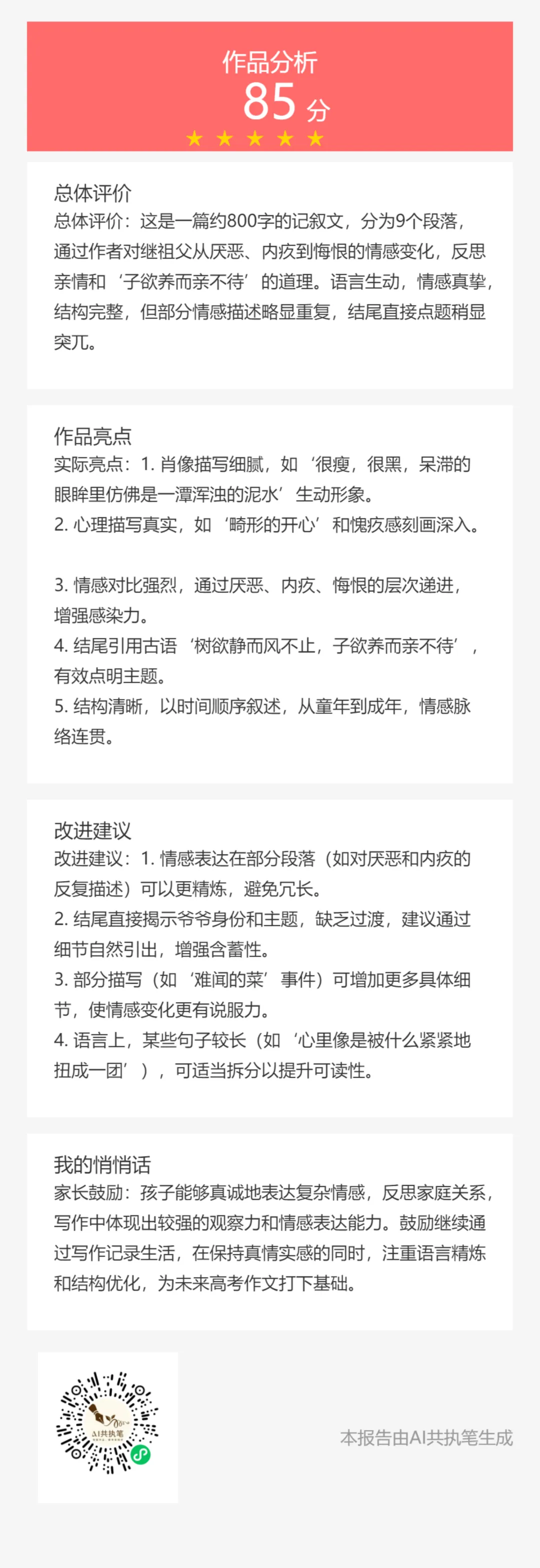 作品分析
85 分
★ ★ ★ ★ ★

总体评价
总体评价：这是一篇约800字的记叙文，分为9个段落，通过作者对继祖父从厌恶、内疚到悔恨的情感变化，反思亲情和‘子欲养而亲不待’的道理。语言生动，情感真挚，结构完整，但部分情感描述略显重复，结尾直接点题稍显突兀。

作品亮点
实际亮点：1. 肖像描写细腻，如‘很瘦，很黑，呆滞的眼眸里仿佛是一潭浑浊的泥水’生动形象。
2. 心理描写真实，如‘畸形的开心’和愧疚感刻画深入。

3. 情感对比强烈，通过厌恶、内疚、悔恨的层次递进，增强感染力。
4. 结尾引用古语‘树欲静而风不止，子欲养而亲不待’，有效点明主题。
5. 结构清晰，以时间顺序叙述，从童年到成年，情感脉络连贯。

改进建议
改进建议：1. 情感表达在部分段落（如对厌恶和内疚的反复描述）可以更精炼，避免冗长。
2. 结尾直接揭示爷爷身份和主题，缺乏过渡，建议通过细节自然引出，增强含蓄性。
3. 部分描写（如‘难闻的菜’事件）可增加更多具体细节，使情感变化更有说服力。
4. 语言上，某些句子较长（如‘心里像是被什么紧紧地扭成一团’），可适当拆分以提升可读性。

我的悄悄话
家长鼓励：孩子能够真诚地表达复杂情感，反思家庭关系，写作中体现出较强的观察力和情感表达能力。鼓励继续通过写作记录生活，在保持真情实感的同时，注重语言精炼和结构优化，为未来高考作文打下基础。

AI共执笔

本报告由AI共执笔生成